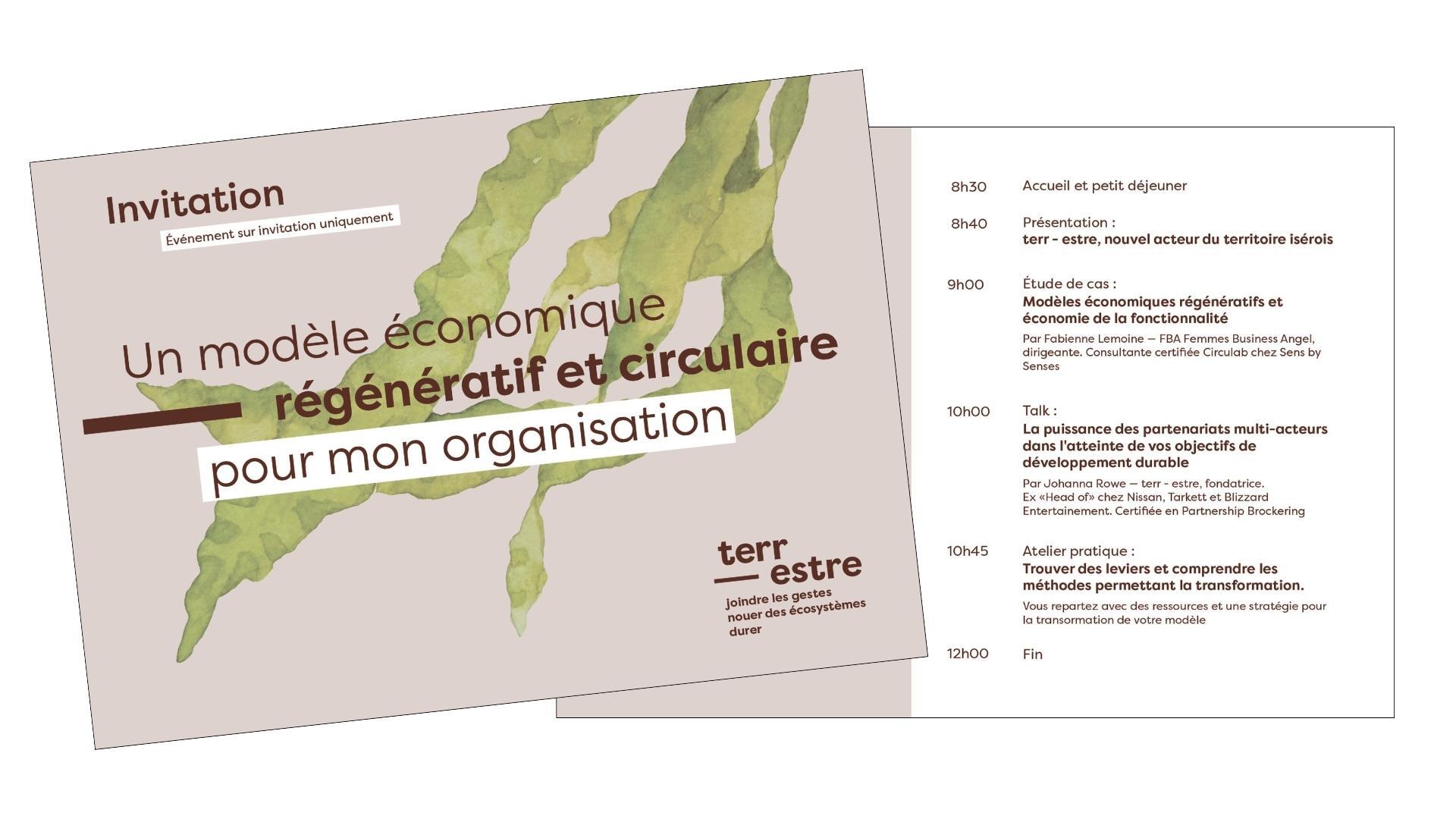 Invitation
Événement sur invitation uniquement

Un modèle économique
régénératif et circulaire
pour mon organisation

terr
estre
joindre les gestes
nouer des écosystèmes
durer

8h30 Accueil et petit déjeuner

8h40 Présentation :
terr - estre, nouvel acteur du territoire isérois

9h00 Étude de cas :
Modèles économiques régénératifs et économie de la fonctionnalité
Par Fabienne Lemoine — FBA Femmes Business Angel, dirigeante. Consultante certifiée Circulab chez Sens by Senses

10h00 Talk :
La puissance des partenariats multi-acteurs dans l'atteinte de vos objectifs de développement durable
Par Johanna Rowe — terr - estre, fondatrice. Ex «Head of» chez Nissan, Tarkett et Blizzard Entertainement. Certifiée en Partnership Brockering

10h45 Atelier pratique :
Trouver des leviers et comprendre les méthodes permettant la transformation.
Vous repartez avec des ressources et une stratégie pour la transormation de votre modèle

12h00 Fin